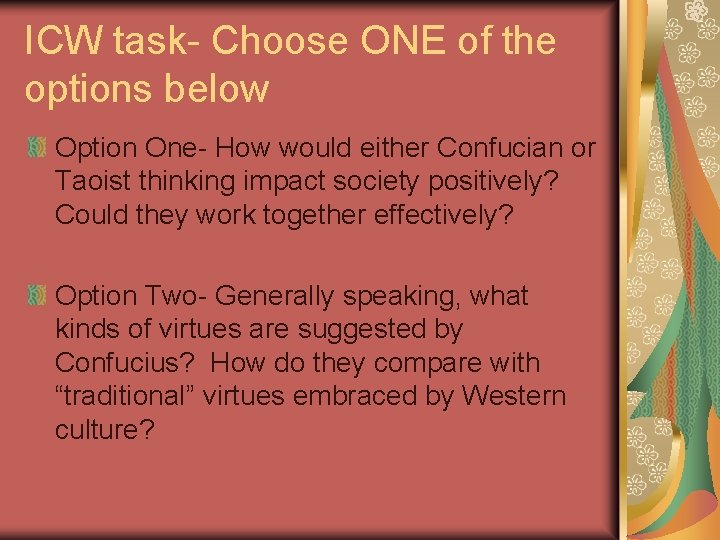 ICW task- Choose ONE of the options below

Option One- How would either Confucian or Taoist thinking impact society positively? Could they work together effectively?

Option Two- Generally speaking, what kinds of virtues are suggested by Confucius? How do they compare with “traditional” virtues embraced by Western culture?